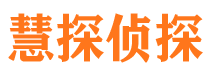 慧探侦探